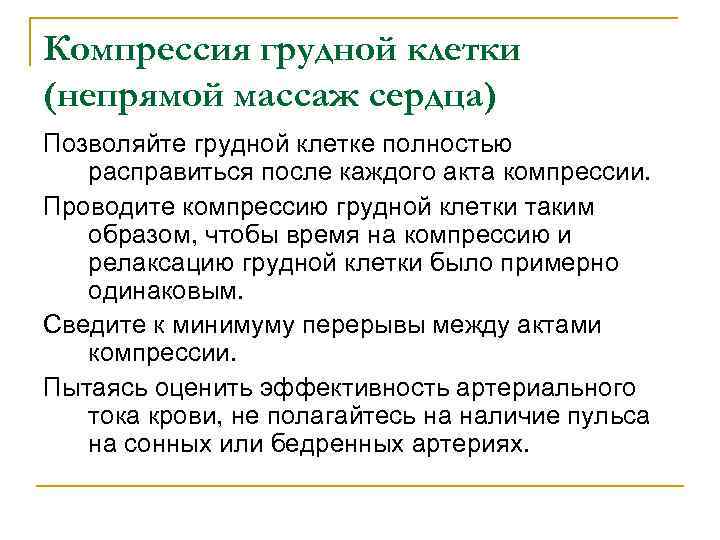 Компрессия грудной клетки (непрямой массаж сердца)

Позволяйте грудной клетке полностью расправиться после каждого акта компрессии.

Проводите компрессию грудной клетки таким образом, чтобы время на компрессию и релаксацию грудной клетки было примерно одинаковым.

Сведите к минимуму перерывы между актами компрессии.

Пытаясь оценить эффективность артериального тока крови, не полагайтесь на наличие пульса на сонных или бедренных артериях.